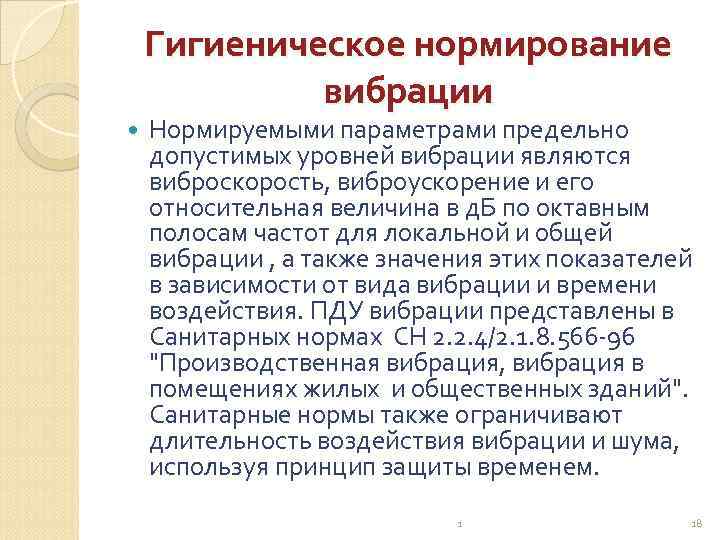 Гигиеническое нормирование вибрации

Нормируемыми параметрами предельно допустимых уровней вибрации являются виброскорость, виброускорение и его относительная величина в дБ по октавным полосам частот для локальной и общей вибрации , а также значения этих показателей в зависимости от вида вибрации и времени воздействия. ПДУ вибрации представлены в Санитарных нормах СН 2.2.4/2.1.8.566-96 "Производственная вибрация, вибрация в помещениях жилых и общественных зданий". Санитарные нормы также ограничивают длительность воздействия вибрации и шума, используя принцип защиты временем.

1

18